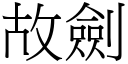 故劍